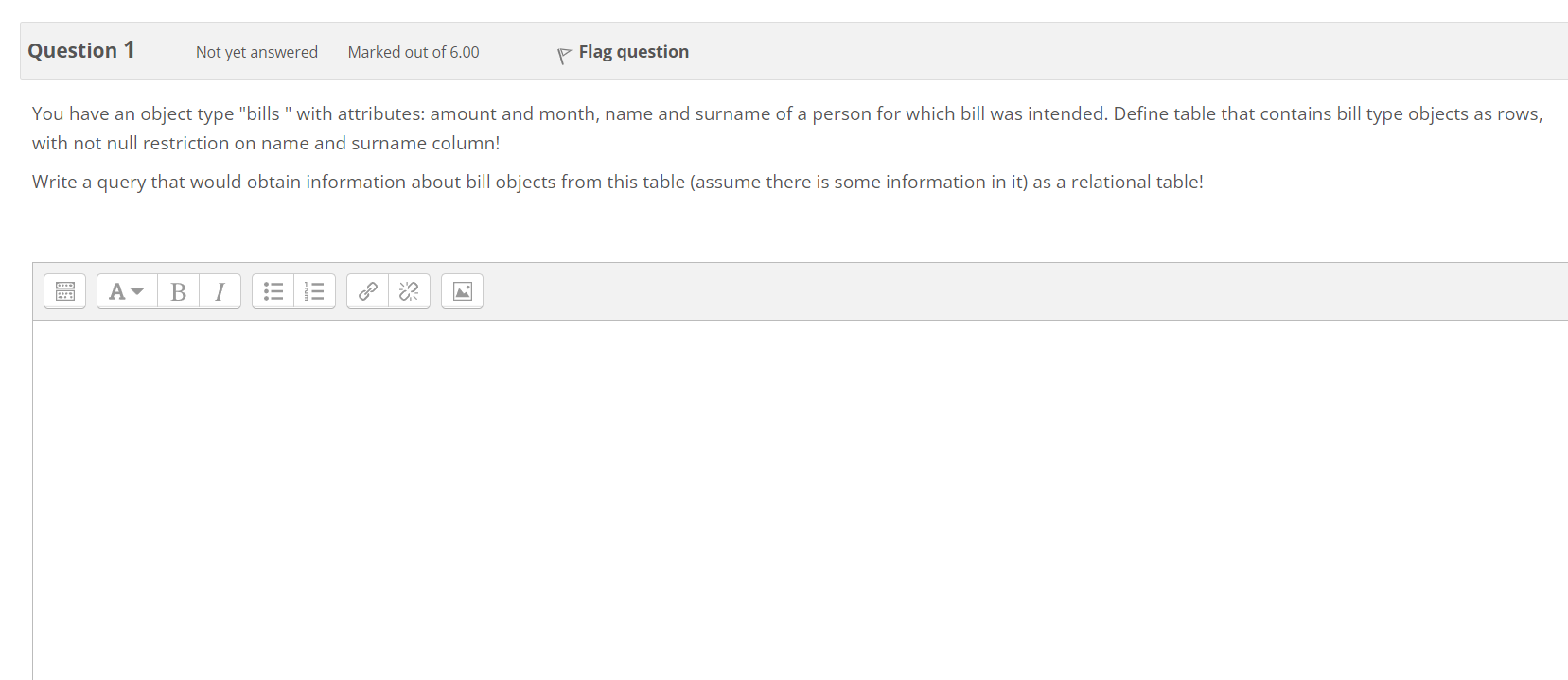 Question 1 Not yet answered Marked out of 6.00 Flag question

You have an object type "bills " with attributes: amount and month, name and surname of a person for which bill was intended. Define table that contains bill type objects as rows, with not null restriction on name and surname column!

Write a query that would obtain information about bill objects from this table (assume there is some information in it) as a relational table!

A B I